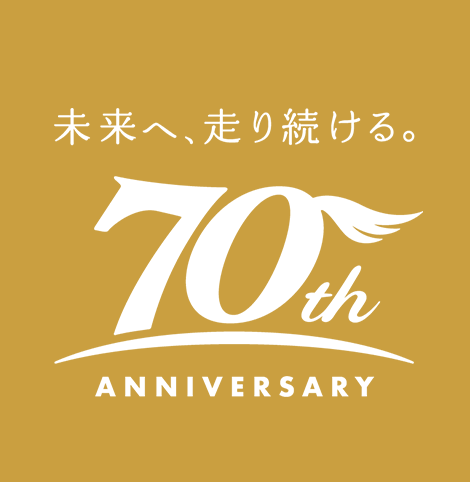 未来へ、走り続ける。

70th

ANNIVERSARY